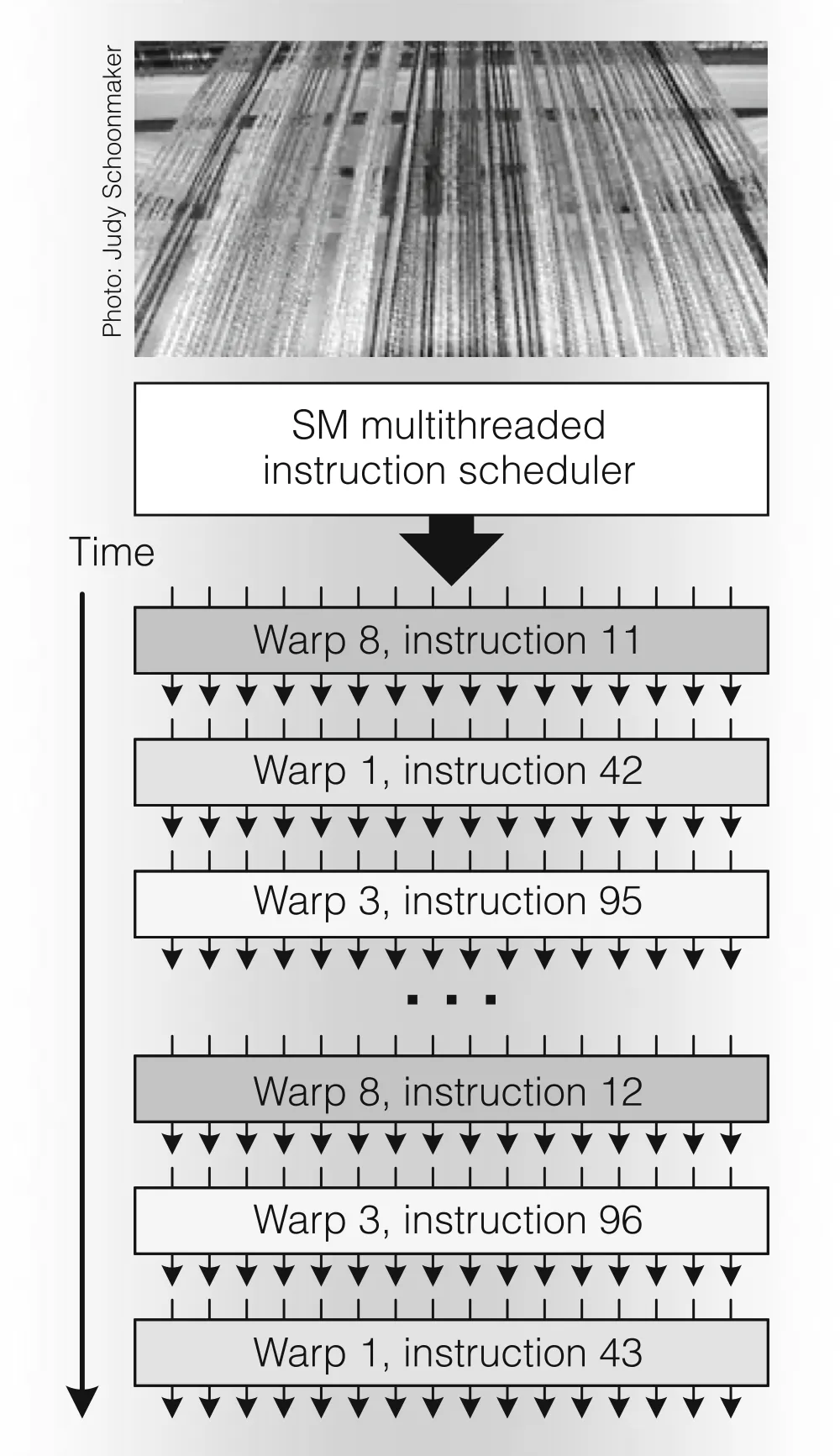 Photo: Judy Schoonmaker

SM multithreaded instruction scheduler

Time

Warp 8, instruction 11

Warp 1, instruction 42

Warp 3, instruction 95

. . .

Warp 8, instruction 12

Warp 3, instruction 96

Warp 1, instruction 43